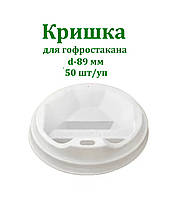 Кришка
для гофростакана
d-89 мм
50 шт/уп